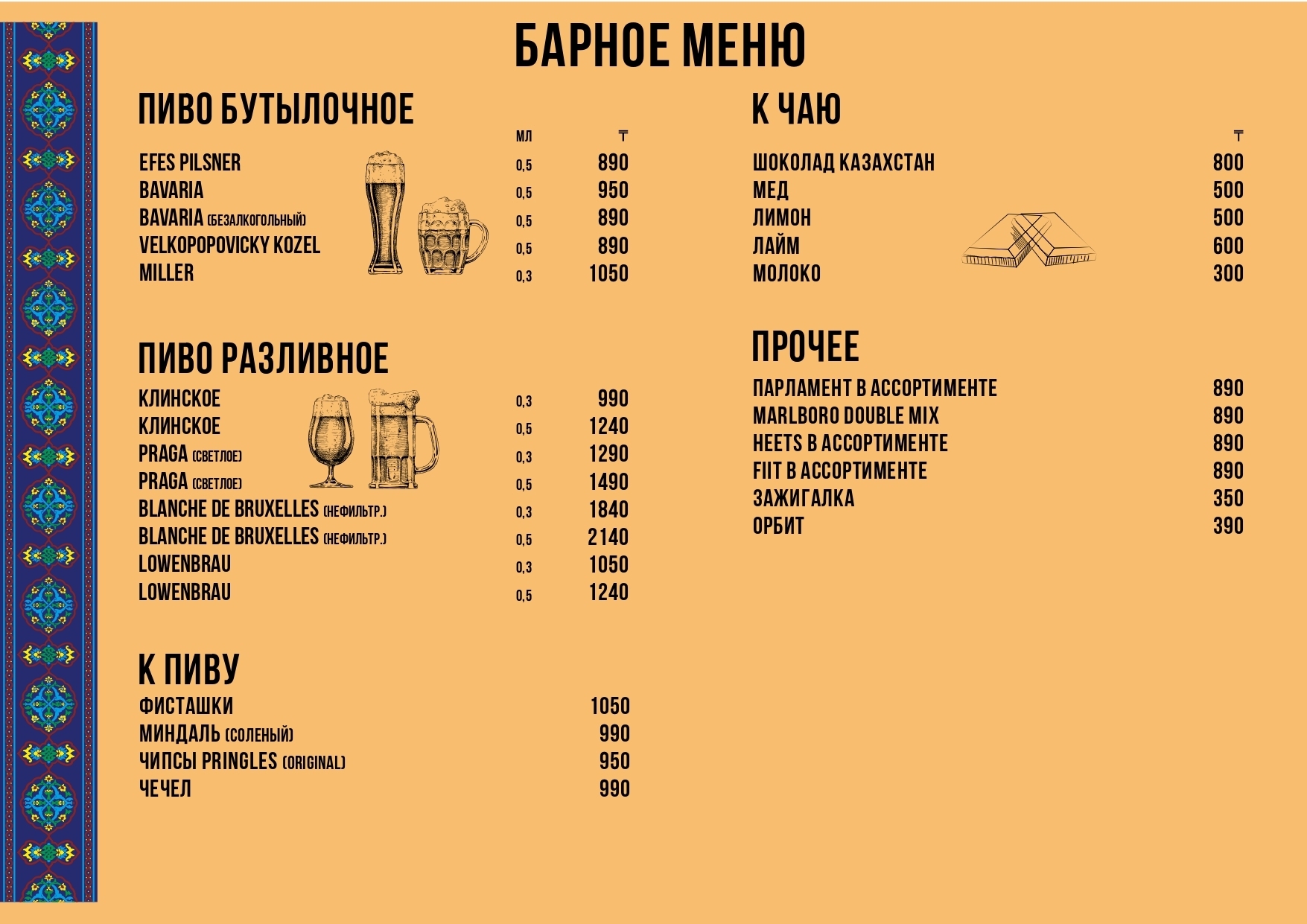 БАРНОЕ МЕНЮ

ПИВО БУТЫЛОЧНОЕ

| | МЛ | ₸ |
|---|---|---|
| EFES PILSNER | 0,5 | 890 |
| BAVARIA | 0,5 | 950 |
| BAVARIA (БЕЗАЛКОГОЛЬНЫЙ) | 0,5 | 890 |
| VELKOPOPOVICKY KOZEL | 0,5 | 890 |
| MILLER | 0,3 | 1050 |

ПИВО РАЗЛИВНОЕ

| | | |
|---|---|---|
| КЛИНСКОЕ | 0,3 | 990 |
| КЛИНСКОЕ | 0,5 | 1240 |
| PRAGA (СВЕТЛОЕ) | 0,3 | 1290 |
| PRAGA (СВЕТЛОЕ) | 0,5 | 1490 |
| BLANCHE DE BRUXELLES (НЕФИЛЬТР.) | 0,3 | 1840 |
| BLANCHE DE BRUXELLES (НЕФИЛЬТР.) | 0,5 | 2140 |
| LOWENBRAU | 0,3 | 1050 |
| LOWENBRAU | 0,5 | 1240 |

К ПИВУ

| | |
|---|---|
| ФИСТАШКИ | 1050 |
| МИНДАЛЬ (СОЛЕНЫЙ) | 990 |
| ЧИПСЫ PRINGLES (ORIGINAL) | 950 |
| ЧЕЧЕЛ | 990 |

К ЧАЮ

| | ₸ |
|---|---|
| ШОКОЛАД КАЗАХСТАН | 800 |
| МЕД | 500 |
| ЛИМОН | 500 |
| ЛАЙМ | 600 |
| МОЛОКО | 300 |

ПРОЧЕЕ

| | |
|---|---|
| ПАРЛАМЕНТ В АССОРТИМЕНТЕ | 890 |
| MARLBORO DOUBLE MIX | 890 |
| HEETS В АССОРТИМЕНТЕ | 890 |
| FIIT В АССОРТИМЕНТЕ | 890 |
| ЗАЖИГАЛКА | 350 |
| ОРБИТ | 390 |